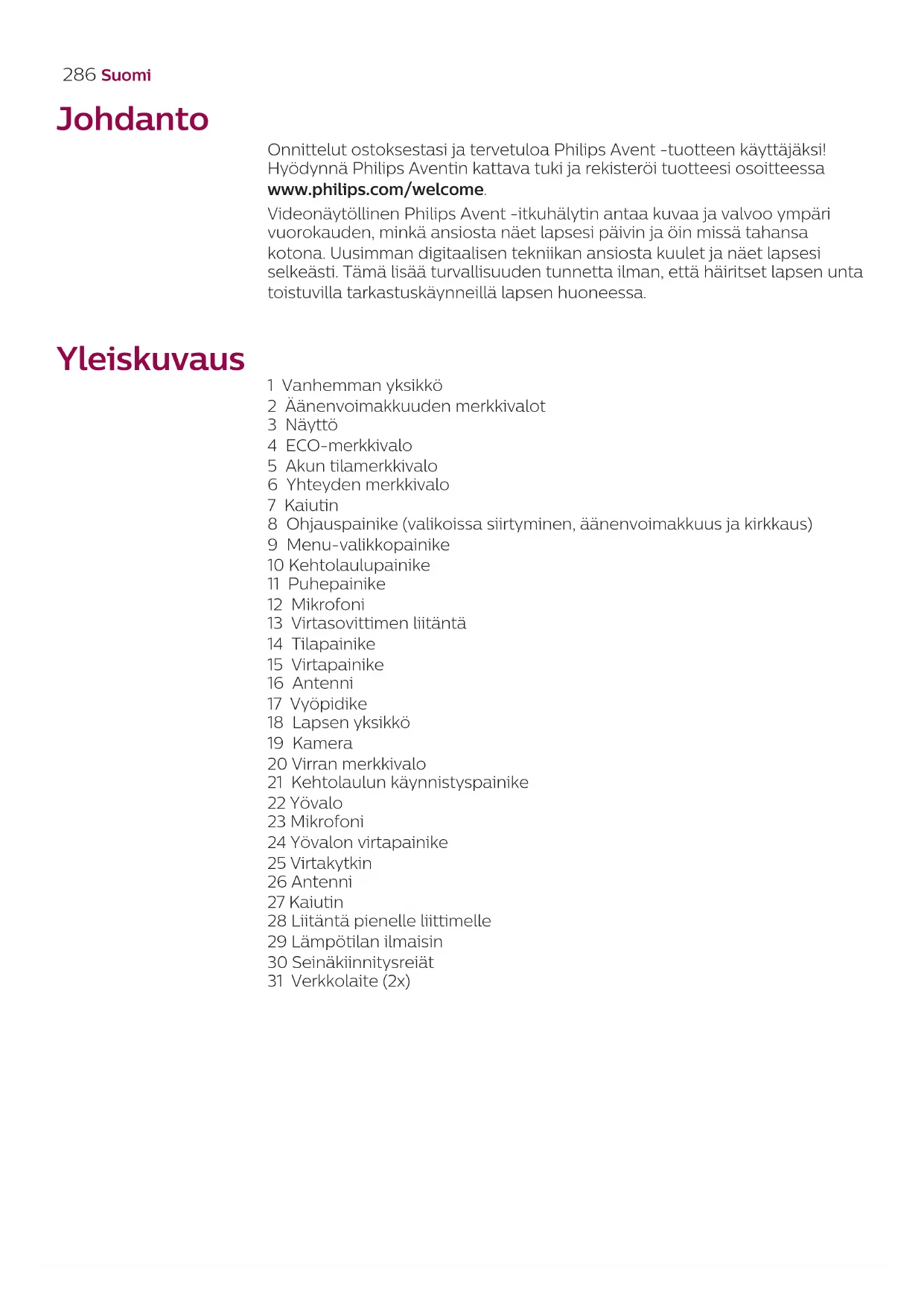 286 Suomi

Johdanto

Onnittelut ostoksestasi ja tervetuloa Philips Avent -tuotteen käyttäjäksi! Hyödynnä Philips Aventin kattava tuki ja rekisteröi tuotteesi osoitteessa www.philips.com/welcome.

Videonäytöllinen Philips Avent -itkuhälytin antaa kuvaa ja valvoo ympäri vuorokauden, minkä ansiosta näet lapsesi päivin ja öin missä tahansa kotona. Uusimman digitaalisen tekniikan ansiosta kuulet ja näet lapsesi selkeästi. Tämä lisää turvallisuuden tunnetta ilman, että häiritset lapsen unta toistuvilla tarkastuskäynneillä lapsen huoneessa.

Yleiskuvaus

1 Vanhemman yksikkö
2 Äänenvoimakkuuden merkkivalot
3 Näyttö
4 ECO-merkkivalo
5 Akun tilamerkkivalo
6 Yhteyden merkkivalo
7 Kaiutin
8 Ohjauspainike (valikoissa siirtyminen, äänenvoimakkuus ja kirkkaus)
9 Menu-valikkopainike
10 Kehtolaulupainike
11 Puhepainike
12 Mikrofoni
13 Virtasovittimen liitäntä
14 Tilapainike
15 Virtapainike
16 Antenni
17 Vyöpidike
18 Lapsen yksikkö
19 Kamera
20 Virran merkkivalo
21 Kehtolaulun käynnistyspainike
22 Yövalo
23 Mikrofoni
24 Yövalon virtapainike
25 Virtakytkin
26 Antenni
27 Kaiutin
28 Liitäntä pienelle liittimelle
29 Lämpötilan ilmaisin
30 Seinäkiinnitysreiät
31 Verkkolaite (2x)